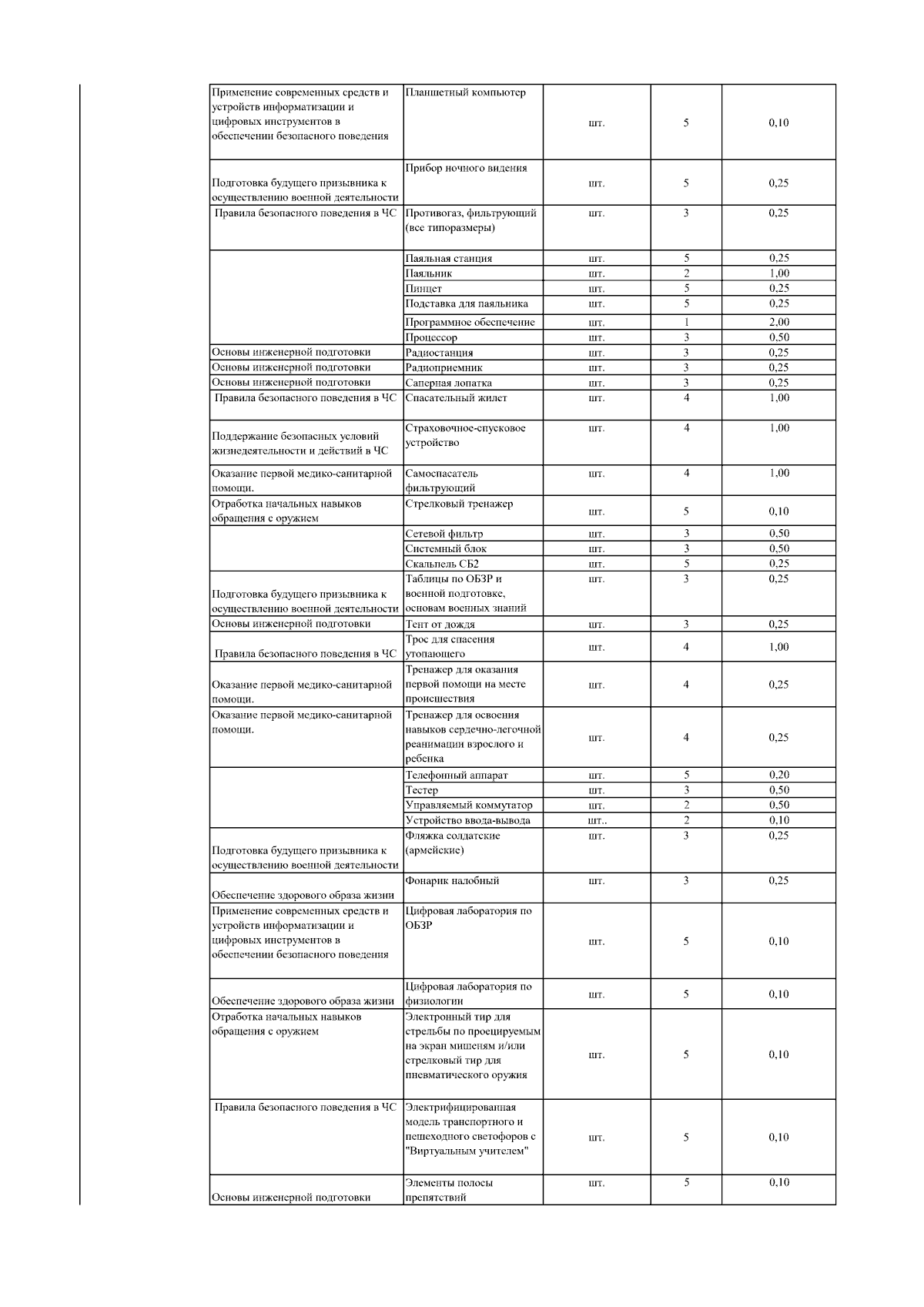 | | | | | |
|---|---|---|---|---|
| Применение современных средств и устройств информатизации и цифровых инструментов в обеспечении безопасного поведения | Планшетный компьютер | шт. | 5 | 0,10 |
| Подготовка будущего призывника к осуществлению военной деятельности | Прибор ночного видения | шт. | 5 | 0,25 |
| Правила безопасного поведения в ЧС | Противогаз, фильтрующий (все типоразмеры) | шт. | 3 | 0,25 |
| | Паяльная станция | шт. | 5 | 0,25 |
| | Паяльник | шт. | 2 | 1,00 |
| | Пинцет | шт. | 5 | 0,25 |
| | Подставка для паяльника | шт. | 5 | 0,25 |
| | Программное обеспечение | шт. | 1 | 2,00 |
| | Процессор | шт. | 3 | 0,50 |
| Основы инженерной подготовки | Радиостанция | шт. | 3 | 0,25 |
| Основы инженерной подготовки | Радиоприемник | шт. | 3 | 0,25 |
| Основы инженерной подготовки | Саперная лопатка | шт. | 3 | 0,25 |
| Правила безопасного поведения в ЧС | Спасательный жилет | шт. | 4 | 1,00 |
| Поддержание безопасных условий жизнедеятельности и действий в ЧС | Страховочное-спусковое устройство | шт. | 4 | 1,00 |
| Оказание первой медико-санитарной помощи. | Самоспасатель фильтрующий | шт. | 4 | 1,00 |
| Отработка начальных навыков обращения с оружием | Стрелковый тренажер | шт. | 5 | 0,10 |
| | Сетевой фильтр | шт. | 3 | 0,50 |
| | Системный блок | шт. | 3 | 0,50 |
| | Скальпель СБ2 | шт. | 5 | 0,25 |
| Подготовка будущего призывника к осуществлению военной деятельности | Таблицы по ОБЗР и военной подготовке, основам военных знаний | шт. | 3 | 0,25 |
| Основы инженерной подготовки | Тент от дождя | шт. | 3 | 0,25 |
| Правила безопасного поведения в ЧС | Трос для спасения утопающего | шт. | 4 | 1,00 |
| Оказание первой медико-санитарной помощи. | Тренажер для оказания первой помощи на месте происшествия | шт. | 4 | 0,25 |
| Оказание первой медико-санитарной помощи. | Тренажер для освоения навыков сердечно-легочной реанимации взрослого и ребенка | шт. | 4 | 0,25 |
| | Телефонный аппарат | шт. | 5 | 0,20 |
| | Тестер | шт. | 3 | 0,50 |
| | Управляемый коммутатор | шт. | 2 | 0,50 |
| | Устройство ввода-вывода | шт.. | 2 | 0,10 |
| Подготовка будущего призывника к осуществлению военной деятельности | Фляжка солдатские (армейские) | шт. | 3 | 0,25 |
| Обеспечение здорового образа жизни | Фонарик налобный | шт. | 3 | 0,25 |
| Применение современных средств и устройств информатизации и цифровых инструментов в обеспечении безопасного поведения | Цифровая лаборатория по ОБЗР | шт. | 5 | 0,10 |
| Обеспечение здорового образа жизни | Цифровая лаборатория по физиологии | шт. | 5 | 0,10 |
| Отработка начальных навыков обращения с оружием | Электронный тир для стрельбы по проецируемым на экран мишеням и/или стрелковый тир для пневматического оружия | шт. | 5 | 0,10 |
| Правила безопасного поведения в ЧС | Электрифицированная модель транспортного и пешеходного светофоров с "Виртуальным учителем" | шт. | 5 | 0,10 |
| Основы инженерной подготовки | Элементы полосы препятствий | шт. | 5 | 0,10 |